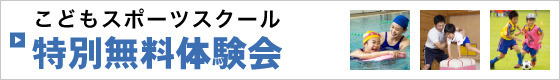 こどもスポーツスクール
特別無料体験会